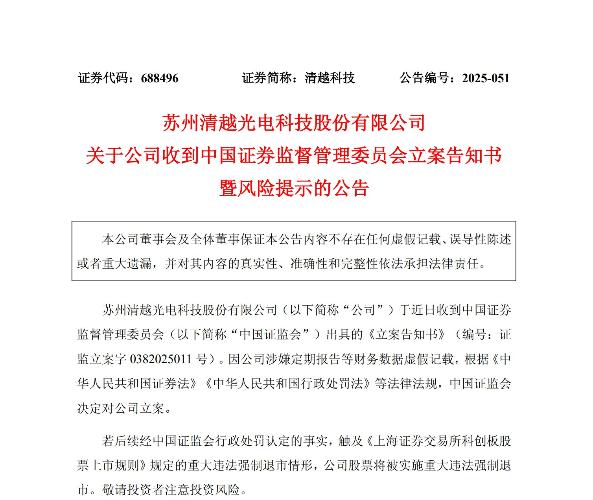 证券代码：688496　　证券简称：清越科技　　公告编号：2025-051

苏州清越光电科技股份有限公司
关于公司收到中国证券监督管理委员会立案告知书
暨风险提示的公告

本公司董事会及全体董事保证本公告内容不存在任何虚假记载、误导性陈述或者重大遗漏，并对其内容的真实性、准确性和完整性依法承担法律责任。

苏州清越光电科技股份有限公司（以下简称“公司”）于近日收到中国证券监督管理委员会（以下简称“中国证监会”）出具的《立案告知书》（编号：证监立案字 0382025011 号）。因公司涉嫌定期报告等财务数据虚假记载，根据《中华人民共和国证券法》《中华人民共和国行政处罚法》等法律法规，中国证监会决定对公司立案。

若后续经中国证监会行政处罚认定的事实，触及《上海证券交易所科创板股票上市规则》规定的重大违法强制退市情形，公司股票将被实施重大违法强制退市。敬请投资者注意投资风险。